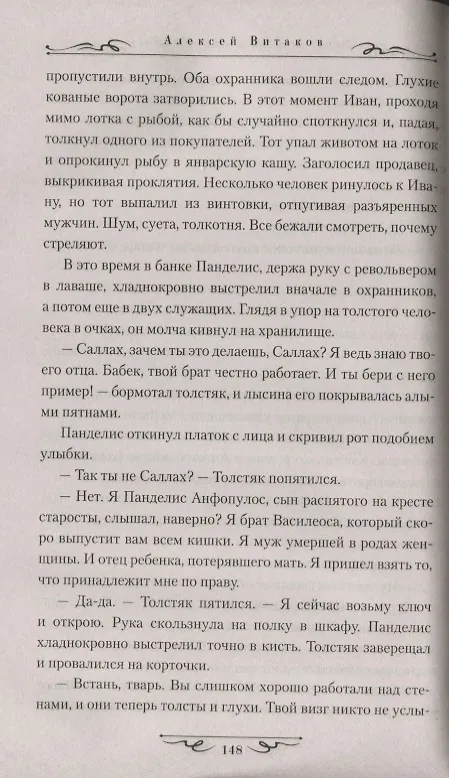 Алексей Витаков

пропустили внутрь. Оба охранника вошли следом. Глухие кованые ворота затворились. В этот момент Иван, проходя мимо лотка с рыбой, как бы случайно споткнулся и, падая, толкнул одного из покупателей. Тот упал животом на лоток и опрокинул рыбу в январскую кашу. Заголосил продавец, выкрикивая проклятия. Несколько человек ринулось к Ивану, но тот выпалил из винтовки, отпугивая разъяренных мужчин. Шум, суета, толкотня. Все бежали смотреть, почему стреляют.

В это время в банке Панделис, держа руку с револьвером в лаваше, хладнокровно выстрелил вначале в охранников, а потом еще в двух служащих. Глядя в упор на толстого человека в очках, он молча кивнул на хранилище.

— Саллах, зачем ты это делаешь, Саллах? Я ведь знаю твоего отца. Бабек, твой брат честно работает. И ты бери с него пример! — бормотал толстяк, и лысина его покрывалась алыми пятнами.

Панделис откинул платок с лица и скривил рот подобием улыбки.

— Так ты не Саллах? — Толстяк попятился.

— Нет. Я Панделис Анфопулос, сын распятого на кресте старосты, слышал, наверно? Я брат Василеоса, который скоро выпустит вам всем кишки. Я муж умершей в родах женщины. И отец ребенка, потерявшего мать. Я пришел взять то, что принадлежит мне по праву.

— Да-да. — Толстяк пятился. — Я сейчас возьму ключ и открою. Рука скользнула на полку в шкафу. Панделис хладнокровно выстрелил точно в кисть. Толстяк заверещал и провалился на корточки.

— Встань, тварь. Вы слишком хорошо работали над стенами, и они теперь толсты и глухи. Твой визг никто не услы-

148